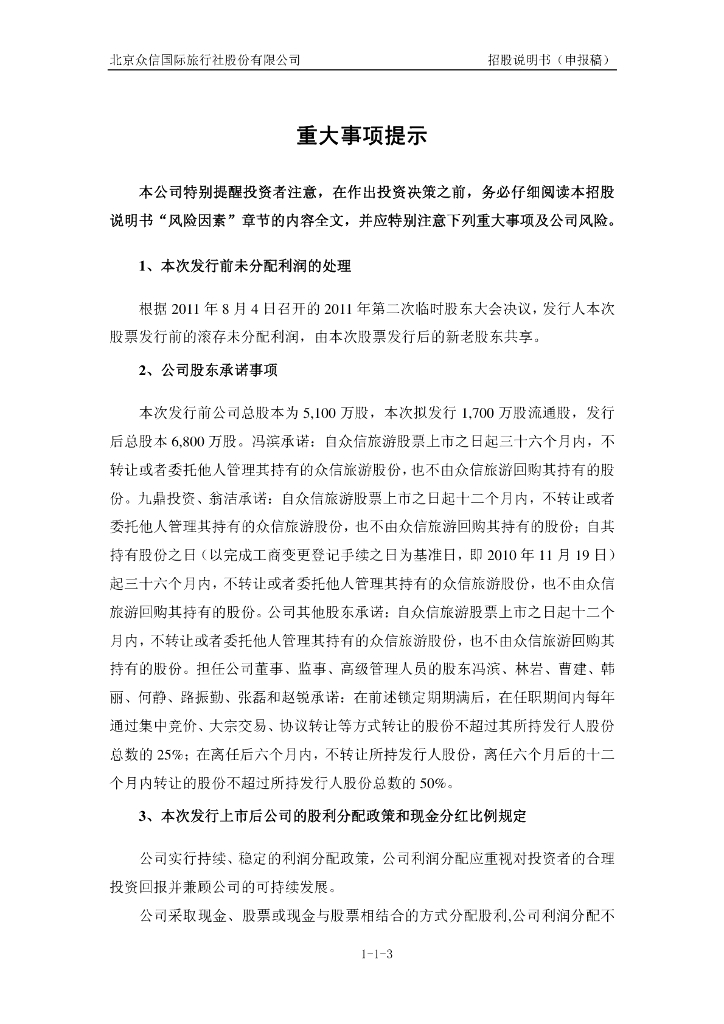 北京众信国际旅行社股份有限公司

招股说明书（申报稿）

重大事项提示

本公司特别提醒投资者注意，在作出投资决策之前，务必仔细阅读本招股说明书“风险因素”章节的内容全文，并应特别注意下列重大事项及公司风险。

1、本次发行前未分配利润的处理

根据 2011 年 8 月 4 日召开的 2011 年第二次临时股东大会决议，发行人本次股票发行前的滚存未分配利润，由本次股票发行后的新老股东共享。

2、公司股东承诺事项

本次发行前公司总股本为 5,100 万股，本次拟发行 1,700 万股流通股，发行后总股本 6,800 万股。冯滨承诺：自众信旅游股票上市之日起三十六个月内，不转让或者委托他人管理其持有的众信旅游股份，也不由众信旅游回购其持有的股份。九鼎投资、翁洁承诺：自众信旅游股票上市之日起十二个月内，不转让或者委托他人管理其持有的众信旅游股份，也不由众信旅游回购其持有的股份；自其持有股份之日（以完成工商变更登记手续之日为基准日，即 2010 年 11 月 19 日）起三十六个月内，不转让或者委托他人管理其持有的众信旅游股份，也不由众信旅游回购其持有的股份。公司其他股东承诺：自众信旅游股票上市之日起十二个月内，不转让或者委托他人管理其持有的众信旅游股份，也不由众信旅游回购其持有的股份。担任公司董事、监事、高级管理人员的股东冯滨、林岩、曹建、韩丽、何静、路振勤、张磊和赵锐承诺：在前述锁定期期满后，在任职期间内每年通过集中竞价、大宗交易、协议转让等方式转让的股份不超过其所持发行人股份总数的 25%；在离任后六个月内，不转让所持发行人股份，离任六个月后的十二个月内转让的股份不超过所持发行人股份总数的 50%。

3、本次发行上市后公司的股利分配政策和现金分红比例规定

公司实行持续、稳定的利润分配政策，公司利润分配应重视对投资者的合理投资回报并兼顾公司的可持续发展。

公司采取现金、股票或现金与股票相结合的方式分配股利,公司利润分配不

1-1-3